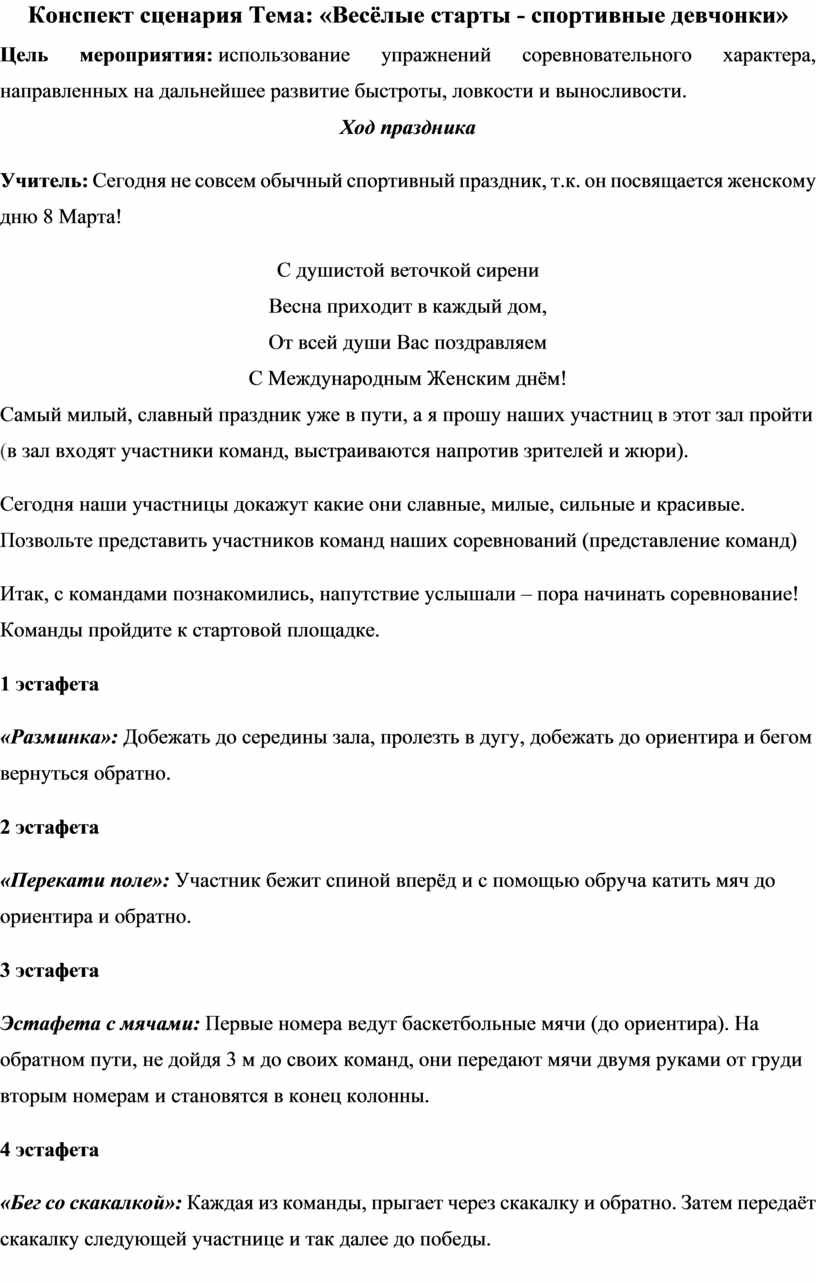 Конспект сценария Тема: «Весёлые старты - спортивные девчонки»

Цель мероприятия: использование упражнений соревновательного характера, направленных на дальнейшее развитие быстроты, ловкости и выносливости.

Ход праздника

Учитель: Сегодня не совсем обычный спортивный праздник, т.к. он посвящается женскому дню 8 Марта!

С душистой веточкой сирени
Весна приходит в каждый дом,
От всей души Вас поздравляем
С Международным Женским днём!

Самый милый, славный праздник уже в пути, а я прошу наших участниц в этот зал пройти (в зал входят участники команд, выстраиваются напротив зрителей и жюри).

Сегодня наши участницы докажут какие они славные, милые, сильные и красивые. Позвольте представить участников команд наших соревнований (представление команд)

Итак, с командами познакомились, напутствие услышали – пора начинать соревнование! Команды пройдите к стартовой площадке.

1 эстафета

«Разминка»: Добежать до середины зала, пролезть в дугу, добежать до ориентира и бегом вернуться обратно.

2 эстафета

«Перекати поле»: Участник бежит спиной вперёд и с помощью обруча катить мяч до ориентира и обратно.

3 эстафета

Эстафета с мячами: Первые номера ведут баскетбольные мячи (до ориентира). На обратном пути, не дойдя 3 м до своих команд, они передают мячи двумя руками от груди вторым номерам и становятся в конец колонны.

4 эстафета

«Бег со скакалкой»: Каждая из команды, прыгает через скакалку и обратно. Затем передаёт скакалку следующей участнице и так далее до победы.